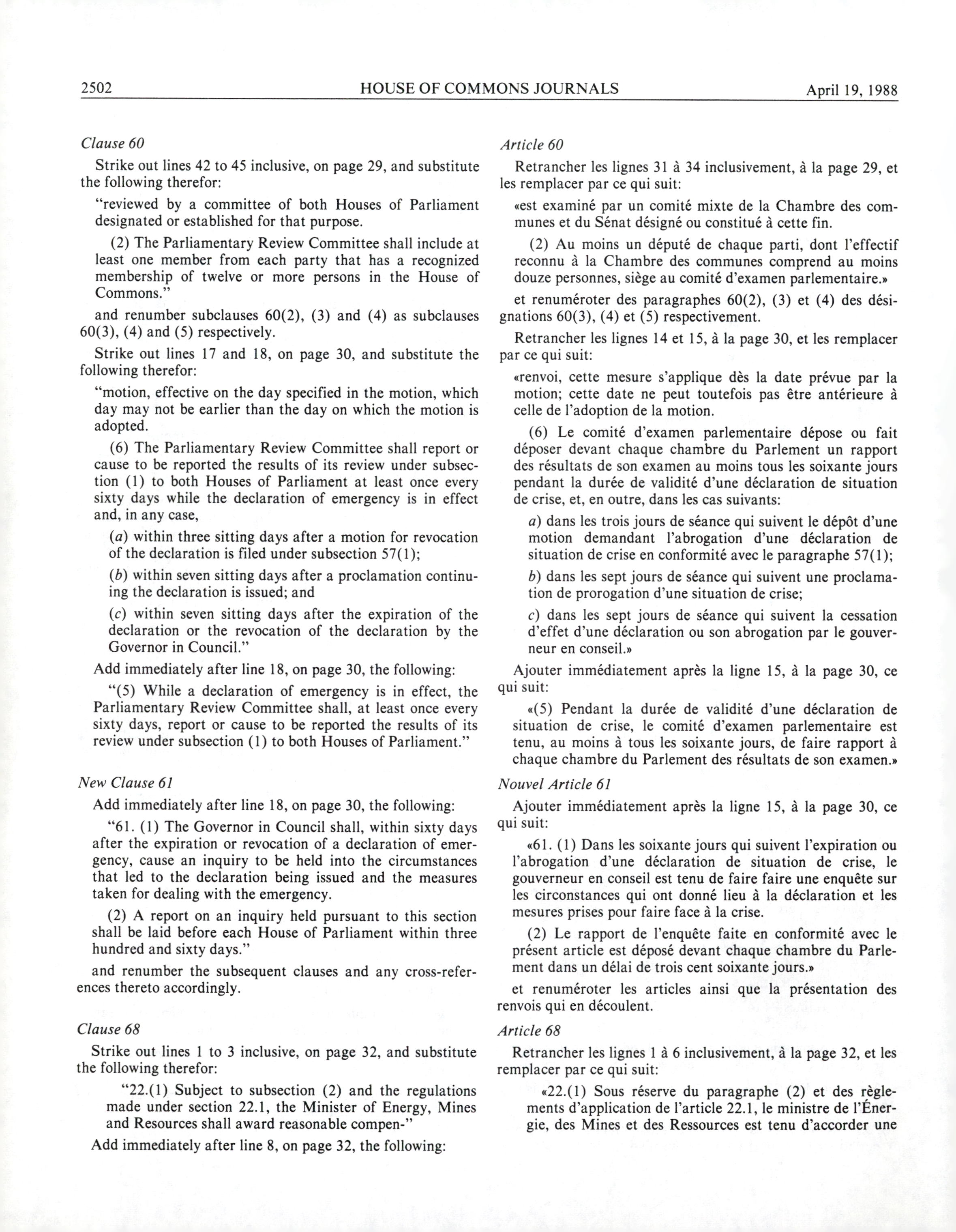 2502 HOUSE OF COMMONS JOURNALS April 19, 1988

Clause 60

Strike out lines 42 to 45 inclusive, on page 29, and substitute the following therefor:

"reviewed by a committee of both Houses of Parliament designated or established for that purpose.

(2) The Parliamentary Review Committee shall include at least one member from each party that has a recognized membership of twelve or more persons in the House of Commons."

and renumber subclauses 60(2), (3) and (4) as subclauses 60(3), (4) and (5) respectively.

Strike out lines 17 and 18, on page 30, and substitute the following therefor:

"motion, effective on the day specified in the motion, which day may not be earlier than the day on which the motion is adopted.

(6) The Parliamentary Review Committee shall report or cause to be reported the results of its review under subsection (1) to both Houses of Parliament at least once every sixty days while the declaration of emergency is in effect and, in any case,

(a) within three sitting days after a motion for revocation of the declaration is filed under subsection 57(1);

(b) within seven sitting days after a proclamation continuing the declaration is issued; and

(c) within seven sitting days after the expiration of the declaration or the revocation of the declaration by the Governor in Council."

Add immediately after line 18, on page 30, the following:

"(5) While a declaration of emergency is in effect, the Parliamentary Review Committee shall, at least once every sixty days, report or cause to be reported the results of its review under subsection (1) to both Houses of Parliament."

New Clause 61

Add immediately after line 18, on page 30, the following:

"61. (1) The Governor in Council shall, within sixty days after the expiration or revocation of a declaration of emergency, cause an inquiry to be held into the circumstances that led to the declaration being issued and the measures taken for dealing with the emergency.

(2) A report on an inquiry held pursuant to this section shall be laid before each House of Parliament within three hundred and sixty days."

and renumber the subsequent clauses and any cross-references thereto accordingly.

Clause 68

Strike out lines 1 to 3 inclusive, on page 32, and substitute the following therefor:

"22.(1) Subject to subsection (2) and the regulations made under section 22.1, the Minister of Energy, Mines and Resources shall award reasonable compen-"

Add immediately after line 8, on page 32, the following:

Article 60

Retrancher les lignes 31 à 34 inclusivement, à la page 29, et les remplacer par ce qui suit:

«est examiné par un comité mixte de la Chambre des communes et du Sénat désigné ou constitué à cette fin.

(2) Au moins un député de chaque parti, dont l'effectif reconnu à la Chambre des communes comprend au moins douze personnes, siège au comité d'examen parlementaire.»

et renuméroter des paragraphes 60(2), (3) et (4) des désignations 60(3), (4) et (5) respectivement.

Retrancher les lignes 14 et 15, à la page 30, et les remplacer par ce qui suit:

«renvoi, cette mesure s'applique dès la date prévue par la motion; cette date ne peut toutefois pas être antérieure à celle de l'adoption de la motion.

(6) Le comité d'examen parlementaire dépose ou fait déposer devant chaque chambre du Parlement un rapport des résultats de son examen au moins tous les soixante jours pendant la durée de validité d'une déclaration de situation de crise, et, en outre, dans les cas suivants:

a) dans les trois jours de séance qui suivent le dépôt d'une motion demandant l'abrogation d'une déclaration de situation de crise en conformité avec le paragraphe 57(1);

b) dans les sept jours de séance qui suivent une proclamation de prorogation d'une situation de crise;

c) dans les sept jours de séance qui suivent la cessation d'effet d'une déclaration ou son abrogation par le gouverneur en conseil.»

Ajouter immédiatement après la ligne 15, à la page 30, ce qui suit:

«(5) Pendant la durée de validité d'une déclaration de situation de crise, le comité d'examen parlementaire est tenu, au moins à tous les soixante jours, de faire rapport à chaque chambre du Parlement des résultats de son examen.»

Nouvel Article 61

Ajouter immédiatement après la ligne 15, à la page 30, ce qui suit:

«61. (1) Dans les soixante jours qui suivent l'expiration ou l'abrogation d'une déclaration de situation de crise, le gouverneur en conseil est tenu de faire faire une enquête sur les circonstances qui ont donné lieu à la déclaration et les mesures prises pour faire face à la crise.

(2) Le rapport de l'enquête faite en conformité avec le présent article est déposé devant chaque chambre du Parlement dans un délai de trois cent soixante jours.»

et renuméroter les articles ainsi que la présentation des renvois qui en découlent.

Article 68

Retrancher les lignes 1 à 6 inclusivement, à la page 32, et les remplacer par ce qui suit:

«22.(1) Sous réserve du paragraphe (2) et des règlements d'application de l'article 22.1, le ministre de l'Énergie, des Mines et des Ressources est tenu d'accorder une